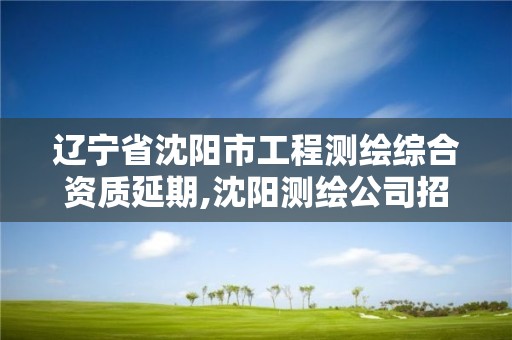 辽宁省沈阳市工程测绘综合资质延期,沈阳测绘公司招